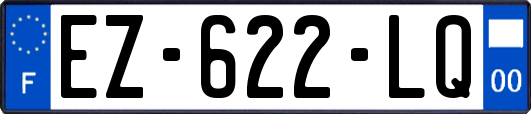 F
EZ-622-LQ
00